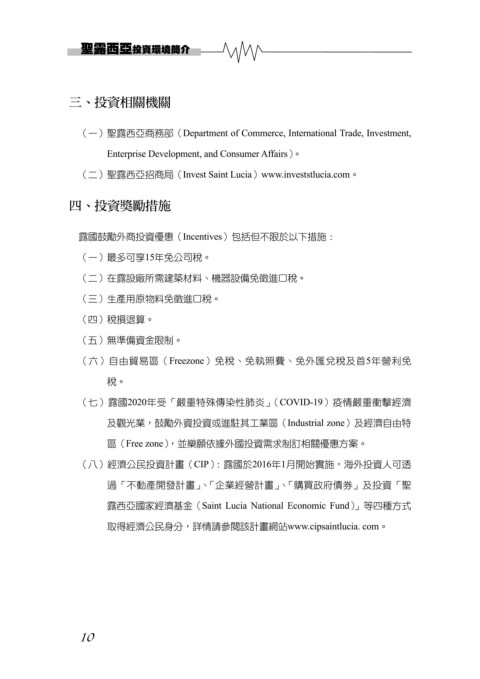 聖露西亞投資環境簡介

三、投資相關機關

（一）聖露西亞商務部（Department of Commerce, International Trade, Investment, Enterprise Development, and Consumer Affairs）。

（二）聖露西亞招商局（Invest Saint Lucia）www.investstlucia.com。

四、投資獎勵措施

露國鼓勵外商投資優惠（Incentives）包括但不限於以下措施：

（一）最多可享15年免公司稅。

（二）在露設廠所需建築材料、機器設備免徵進口稅。

（三）生產用原物料免徵進口稅。

（四）稅損退算。

（五）無準備資金限制。

（六）自由貿易區（Freezone）免稅、免執照費、免外匯兌稅及首5年營利免稅。

（七）露國2020年受「嚴重特殊傳染性肺炎」（COVID-19）疫情嚴重衝擊經濟及觀光業，鼓勵外資投資或進駐其工業區（Industrial zone）及經濟自由特區（Free zone），並樂願依據外國投資需求制訂相關優惠方案。

（八）經濟公民投資計畫（CIP）：露國於2016年1月開始實施，海外投資人可透過「不動產開發計畫」、「企業經營計畫」、「購買政府債券」及投資「聖露西亞國家經濟基金（Saint Lucia National Economic Fund）」等四種方式取得經濟公民身分，詳情請參閱該計畫網站www.cipsaintlucia. com。

10